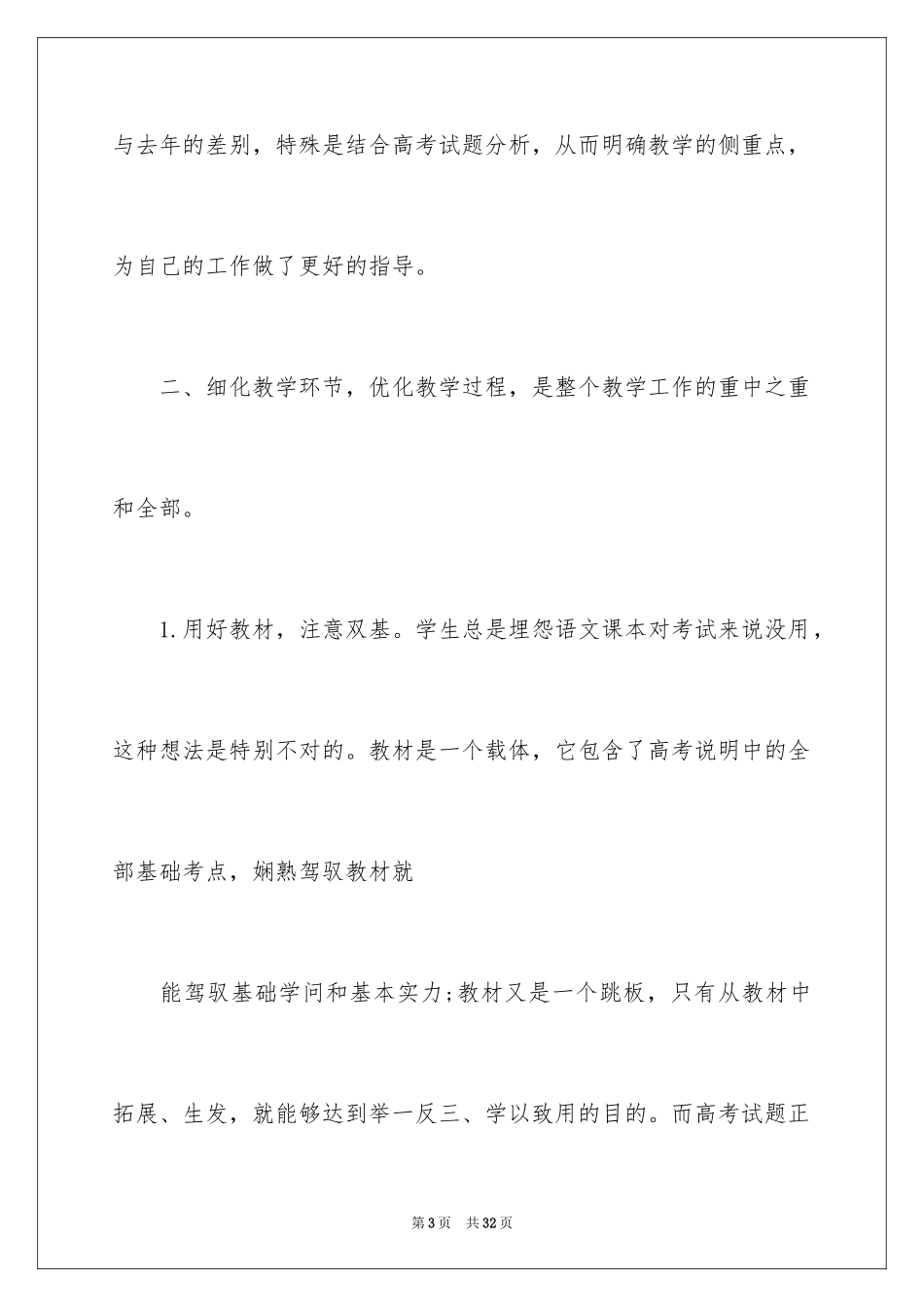 与去年的差别，特殊是结合高考试题分析，从而明确教学的侧重点，为自己的工作做了更好的指导。

二、细化教学环节，优化教学过程，是整个教学工作的重中之重和全部。

1.用好教材，注意双基。学生总是埋怨语文课本对考试来说没用，这种想法是特别不对的。教材是一个载体，它包含了高考说明中的全部基础考点，娴熟驾驭教材就

能驾驭基础学问和基本实力;教材又是一个跳板，只有从教材中拓展、生发，就能够达到举一反三、学以致用的目的。而高考试题正

第3页 共32页